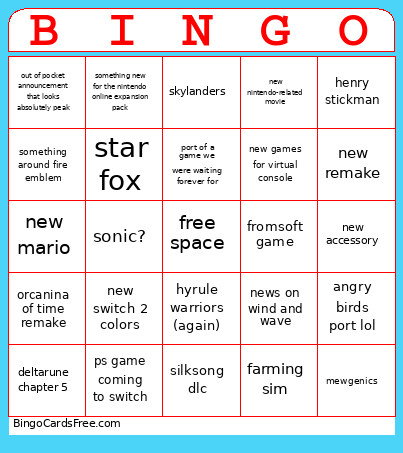 | B | I | N | G | O |
|---|---|---|---|---|
| out of pocket announcement that looks absolutely peak | something new for the nintendo online expansion pack | skylanders | new nintendo-related movie | henry stickman |
| something around fire emblem | star fox | port of a game we were waiting forever for | new games for virtual console | new remake |
| new mario | sonic? | free space | fromsoft game | new accessory |
| orcanina of time remake | new switch 2 colors | hyrule warriors (again) | news on wind and wave | angry birds port lol |
| deltarune chapter 5 | ps game coming to switch | silksong dlc | farming sim | mewgenics |

BingoCardsFree.com